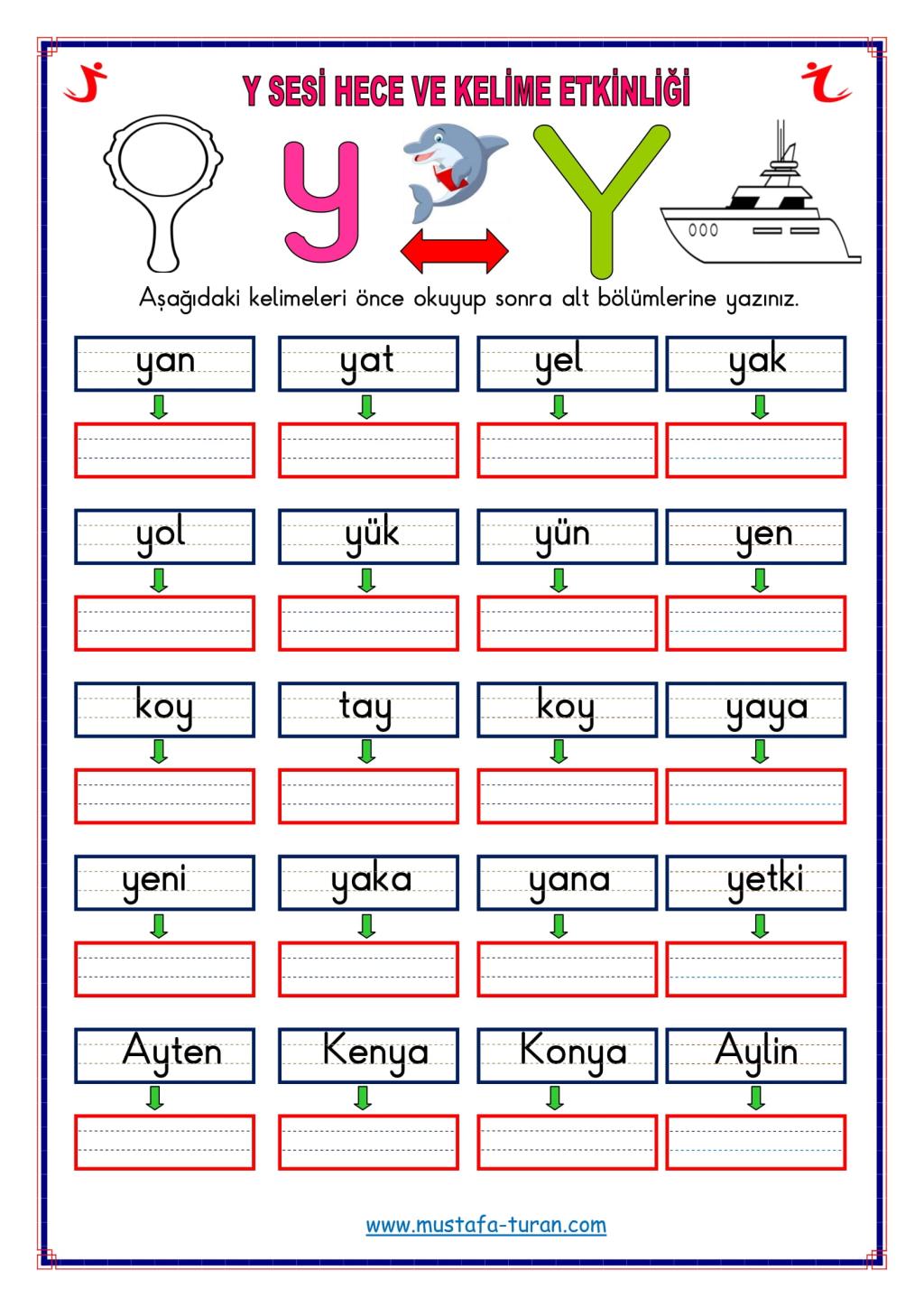 Y SESİ HECE VE KELİME ETKİNLİĞİ

y Y

Aşağıdaki kelimeleri önce okuyup sonra alt bölümlerine yazınız.

yan yat yel yak

yol yük yün yen

koy tay koy yaya

yeni yaka yana yetki

Ayten Kenya Konya Aylin

www.mustafa-turan.com